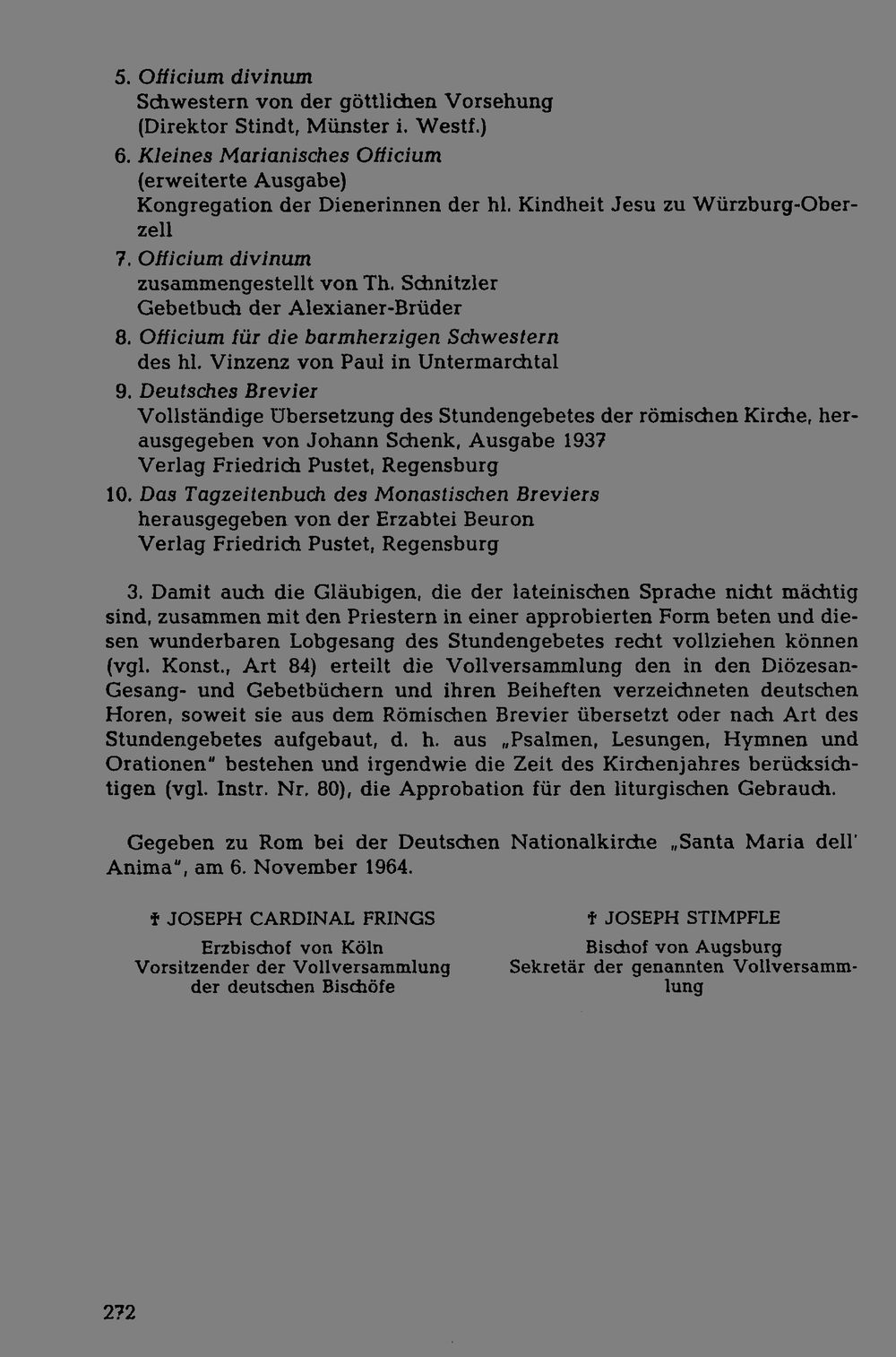 5. Officium divinum
Schwestern von der göttlichen Vorsehung
(Direktor Stindt, Münster i. Westf.)

6. Kleines Marianisches Officium
(erweiterte Ausgabe)
Kongregation der Dienerinnen der hl. Kindheit Jesu zu Würzburg-Oberzell

7. Officium divinum
zusammengestellt von Th. Schnitzler
Gebetbuch der Alexianer-Brüder

8. Officium für die barmherzigen Schwestern
des hl. Vinzenz von Paul in Untermarchtal

9. Deutsches Brevier
Vollständige Übersetzung des Stundengebetes der römischen Kirche, herausgegeben von Johann Schenk, Ausgabe 1937
Verlag Friedrich Pustet, Regensburg

10. Das Tagzeitenbuch des Monastischen Breviers
herausgegeben von der Erzabtei Beuron
Verlag Friedrich Pustet, Regensburg

3. Damit auch die Gläubigen, die der lateinischen Sprache nicht mächtig sind, zusammen mit den Priestern in einer approbierten Form beten und diesen wunderbaren Lobgesang des Stundengebetes recht vollziehen können (vgl. Konst., Art 84) erteilt die Vollversammlung den in den Diözesan-Gesang- und Gebetbüchern und ihren Beiheften verzeichneten deutschen Horen, soweit sie aus dem Römischen Brevier übersetzt oder nach Art des Stundengebetes aufgebaut, d. h. aus „Psalmen, Lesungen, Hymnen und Orationen" bestehen und irgendwie die Zeit des Kirchenjahres berücksichtigen (vgl. Instr. Nr. 80), die Approbation für den liturgischen Gebrauch.

Gegeben zu Rom bei der Deutschen Nationalkirche „Santa Maria dell' Anima", am 6. November 1964.

† JOSEPH CARDINAL FRINGS
Erzbischof von Köln
Vorsitzender der Vollversammlung
der deutschen Bischöfe

† JOSEPH STIMPFLE
Bischof von Augsburg
Sekretär der genannten Vollversammlung

272